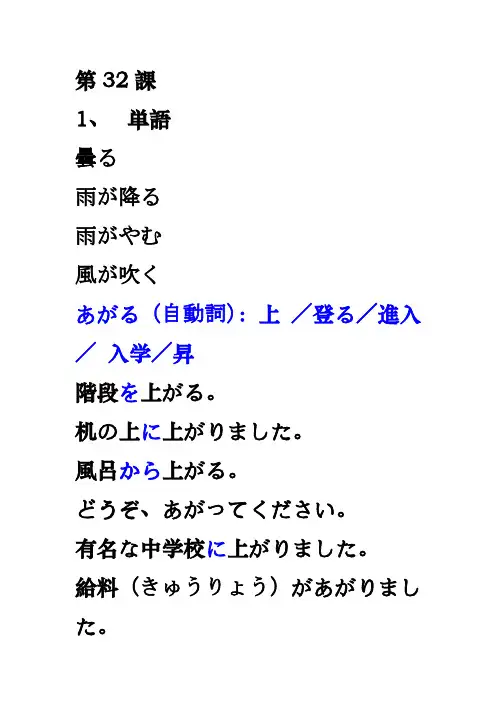 第 32 課
1、　単語
曇る
雨が降る
雨がやむ
風が吹く
あがる（自動詞）：上 ／登る／進入／ 入学／昇
階段を上がる。
机の上に上がりました。
風呂から上がる。
どうぞ、あがってください。
有名な中学校に上がりました。
給料（きゅうりょう）があがりました。